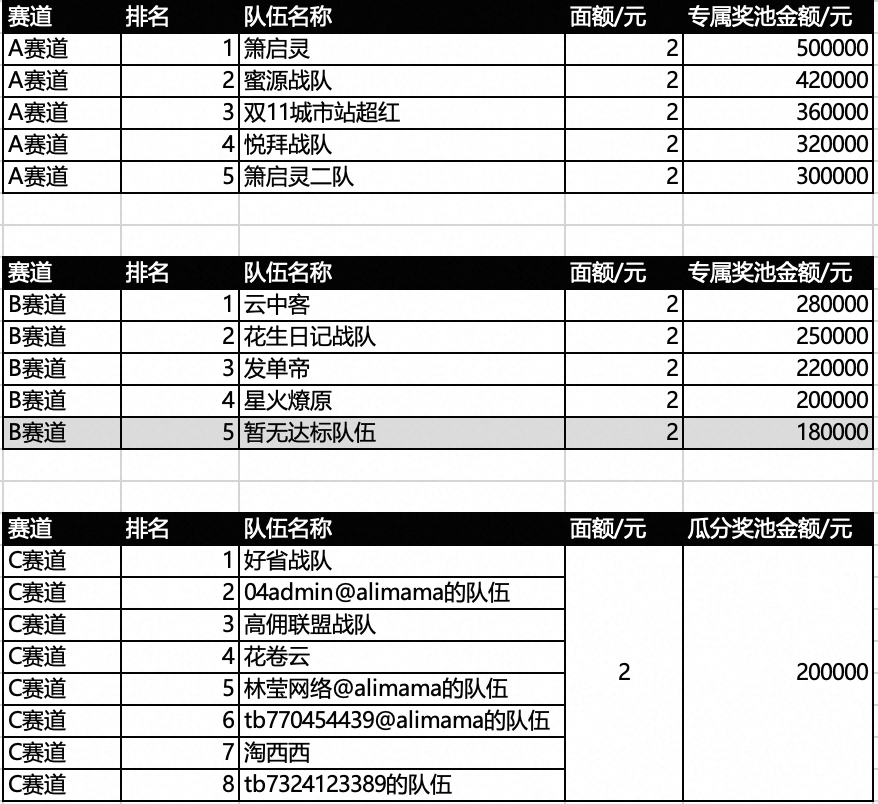 | 赛道 | 排名 | 队伍名称 | 面额/元 | 专属奖池金额/元 |
|---|---|---|---|---|
| A赛道 | 1 | 箫启灵 | 2 | 500000 |
| A赛道 | 2 | 蜜源战队 | 2 | 420000 |
| A赛道 | 3 | 双11城市站超红 | 2 | 360000 |
| A赛道 | 4 | 悦拜战队 | 2 | 320000 |
| A赛道 | 5 | 箫启灵二队 | 2 | 300000 |

| 赛道 | 排名 | 队伍名称 | 面额/元 | 专属奖池金额/元 |
|---|---|---|---|---|
| B赛道 | 1 | 云中客 | 2 | 280000 |
| B赛道 | 2 | 花生日记战队 | 2 | 250000 |
| B赛道 | 3 | 发单帝 | 2 | 220000 |
| B赛道 | 4 | 星火燎原 | 2 | 200000 |
| B赛道 | 5 | 暂无达标队伍 | 2 | 180000 |

| 赛道 | 排名 | 队伍名称 | 面额/元 | 瓜分奖池金额/元 |
|---|---|---|---|---|
| C赛道 | 1 | 好省战队 | 2 | 200000 |
| C赛道 | 2 | 04admin@alimama的队伍 | | |
| C赛道 | 3 | 高佣联盟战队 | | |
| C赛道 | 4 | 花卷云 | | |
| C赛道 | 5 | 林莹网络@alimama的队伍 | | |
| C赛道 | 6 | tb770454439@alimama的队伍 | | |
| C赛道 | 7 | 淘西西 | | |
| C赛道 | 8 | tb7324123389的队伍 | | |